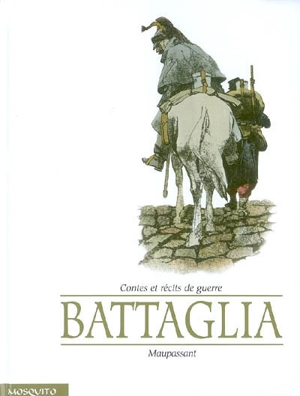 Contes et récits de guerre

BATTAGLIA

Maupassant

MOSQUITO